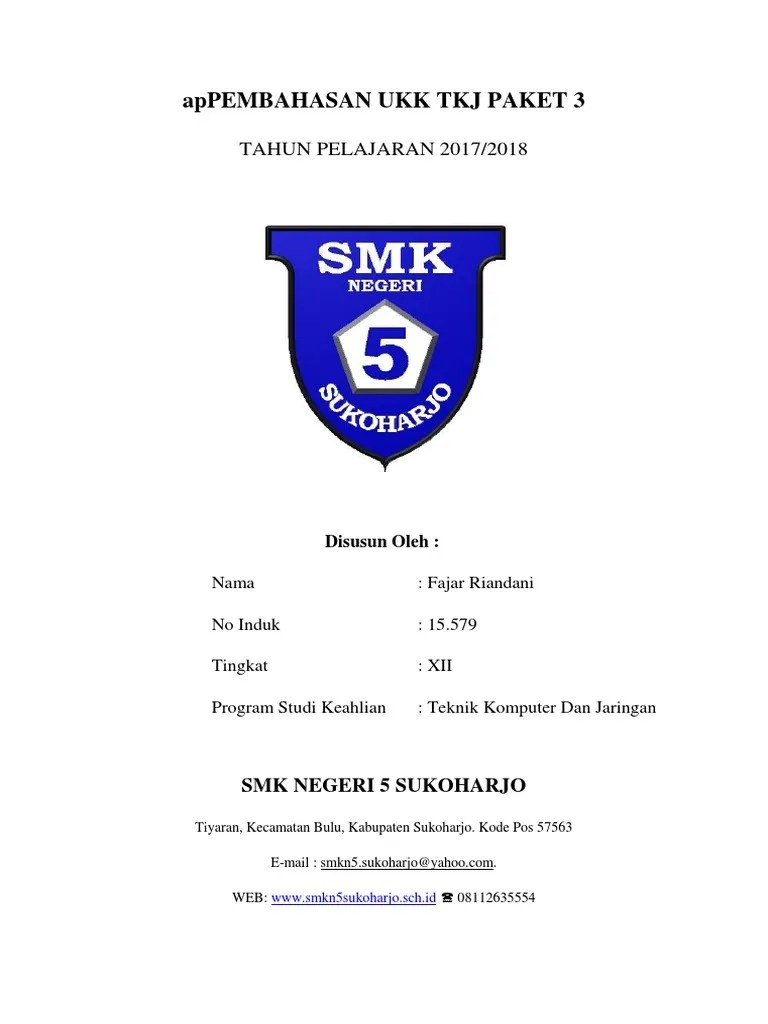 apPEMBAHASAN UKK TKJ PAKET 3

TAHUN PELAJARAN 2017/2018

SMK
NEGERI
5
SUKOHARJO

Disusun Oleh :

Nama : Fajar Riandani

No Induk : 15.579

Tingkat : XII

Program Studi Keahlian : Teknik Komputer Dan Jaringan

SMK NEGERI 5 SUKOHARJO

Tiyaran, Kecamatan Bulu, Kabupaten Sukoharjo. Kode Pos 57563

E-mail : smkn5.sukoharjo@yahoo.com.

WEB: www.smkn5sukoharjo.sch.id ☎ 08112635554